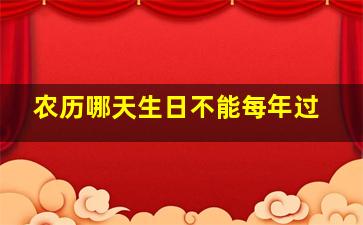 农历哪天生日不能每年过